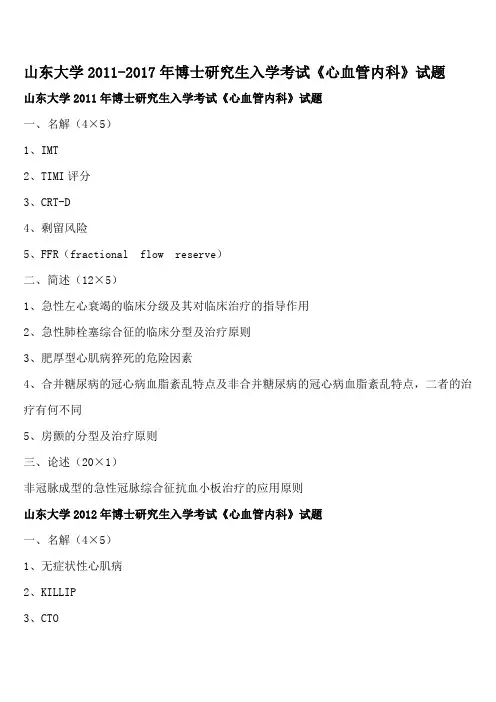 山东大学 2011-2017 年博士研究生入学考试《心血管内科》试题

山东大学 2011 年博士研究生入学考试《心血管内科》试题

一、名解（4×5）

1、IMT

2、TIMI 评分

3、CRT-D

4、剩留风险

5、FFR（fractional flow reserve）

二、简述（12×5）

1、急性左心衰竭的临床分级及其对临床治疗的指导作用

2、急性肺栓塞综合征的临床分型及治疗原则

3、肥厚型心肌病猝死的危险因素

4、合并糖尿病的冠心病血脂紊乱特点及非合并糖尿病的冠心病血脂紊乱特点，二者的治疗有何不同

5、房颤的分型及治疗原则

三、论述（20×1）

非冠脉成型的急性冠脉综合征抗血小板治疗的应用原则

山东大学 2012 年博士研究生入学考试《心血管内科》试题

一、名解（4×5）

1、无症状性心肌病

2、KILLIP

3、CTO